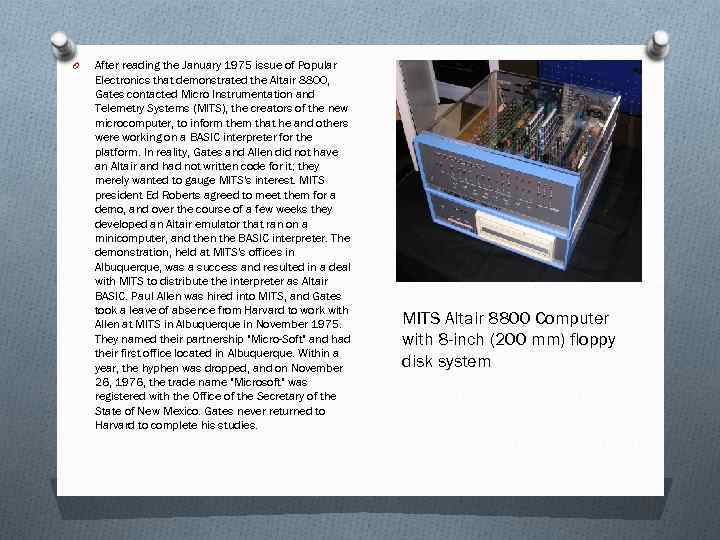 After reading the January 1975 issue of Popular Electronics that demonstrated the Altair 8800, Gates contacted Micro Instrumentation and Telemetry Systems (MITS), the creators of the new microcomputer, to inform them that he and others were working on a BASIC interpreter for the platform. In reality, Gates and Allen did not have an Altair and had not written code for it; they merely wanted to gauge MITS's interest. MITS president Ed Roberts agreed to meet them for a demo, and over the course of a few weeks they developed an Altair emulator that ran on a minicomputer, and then the BASIC interpreter. The demonstration, held at MITS's offices in Albuquerque, was a success and resulted in a deal with MITS to distribute the interpreter as Altair BASIC. Paul Allen was hired into MITS, and Gates took a leave of absence from Harvard to work with Allen at MITS in Albuquerque in November 1975. They named their partnership "Micro-Soft" and had their first office located in Albuquerque. Within a year, the hyphen was dropped, and on November 26, 1976, the trade name "Microsoft" was registered with the Office of the Secretary of the State of New Mexico. Gates never returned to Harvard to complete his studies.

MITS Altair 8800 Computer with 8-inch (200 mm) floppy disk system